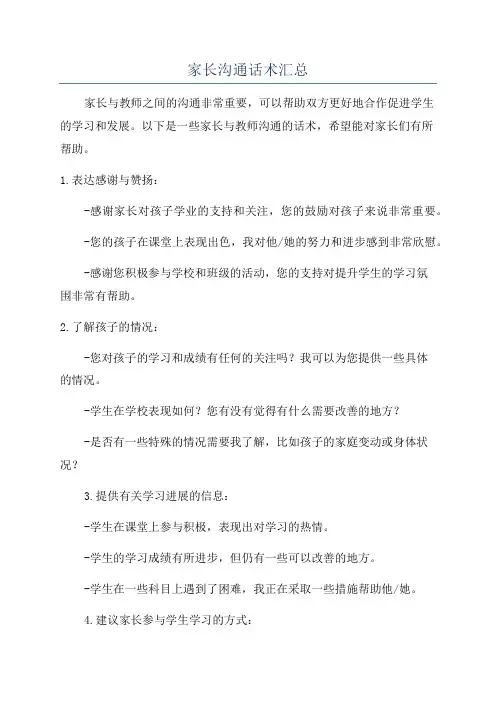 家长沟通话术汇总

家长与教师之间的沟通非常重要，可以帮助双方更好地合作促进学生的学习和发展。以下是一些家长与教师沟通的话术，希望能对家长们有所帮助。

1.表达感谢与赞扬：

-感谢家长对孩子学业的支持和关注，您的鼓励对孩子来说非常重要。

-您的孩子在课堂上表现出色，我对他/她的努力和进步感到非常欣慰。

-感谢您积极参与学校和班级的活动，您的支持对提升学生的学习氛围非常有帮助。

2.了解孩子的情况：

-您对孩子的学习和成绩有任何的关注吗？我可以为您提供一些具体的情况。

-学生在学校表现如何？您有没有觉得有什么需要改善的地方？

-是否有一些特殊的情况需要我了解，比如孩子的家庭变动或身体状况？

3.提供有关学习进展的信息：

-学生在课堂上参与积极，表现出对学习的热情。

-学生的学习成绩有所进步，但仍有一些可以改善的地方。

-学生在一些科目上遇到了困难，我正在采取一些措施帮助他/她。

4.建议家长参与学生学习的方式：